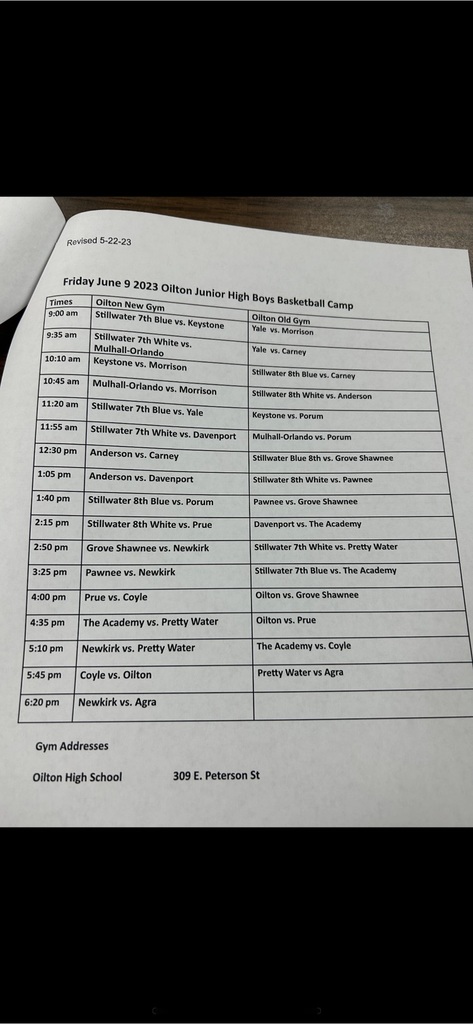 Revised 5-22-23

Friday June 9 2023 Oilton Junior High Boys Basketball Camp

| Times | Oilton New Gym | Oilton Old Gym |
|---|---|---|
| 9:00 am | Stillwater 7th Blue vs. Keystone | Yale vs. Morrison |
| 9:35 am | Stillwater 7th White vs. Mulhall-Orlando | Yale vs. Carney |
| 10:10 am | Keystone vs. Morrison | Stillwater 8th Blue vs. Carney |
| 10:45 am | Mulhall-Orlando vs. Morrison | Stillwater 8th White vs. Anderson |
| 11:20 am | Stillwater 7th Blue vs. Yale | Keystone vs. Porum |
| 11:55 am | Stillwater 7th White vs. Davenport | Mulhall-Orlando vs. Porum |
| 12:30 pm | Anderson vs. Carney | Stillwater Blue 8th vs. Grove Shawnee |
| 1:05 pm | Anderson vs. Davenport | Stillwater 8th White vs. Pawnee |
| 1:40 pm | Stillwater 8th Blue vs. Porum | Pawnee vs. Grove Shawnee |
| 2:15 pm | Stillwater 8th White vs. Prue | Davenport vs. The Academy |
| 2:50 pm | Grove Shawnee vs. Newkirk | Stillwater 7th White vs. Pretty Water |
| 3:25 pm | Pawnee vs. Newkirk | Stillwater 7th Blue vs. The Academy |
| 4:00 pm | Prue vs. Coyle | Oilton vs. Grove Shawnee |
| 4:35 pm | The Academy vs. Pretty Water | Oilton vs. Prue |
| 5:10 pm | Newkirk vs. Pretty Water | The Academy vs. Coyle |
| 5:45 pm | Coyle vs. Oilton | Pretty Water vs Agra |
| 6:20 pm | Newkirk vs. Agra | |

Gym Addresses

Oilton High School 309 E. Peterson St